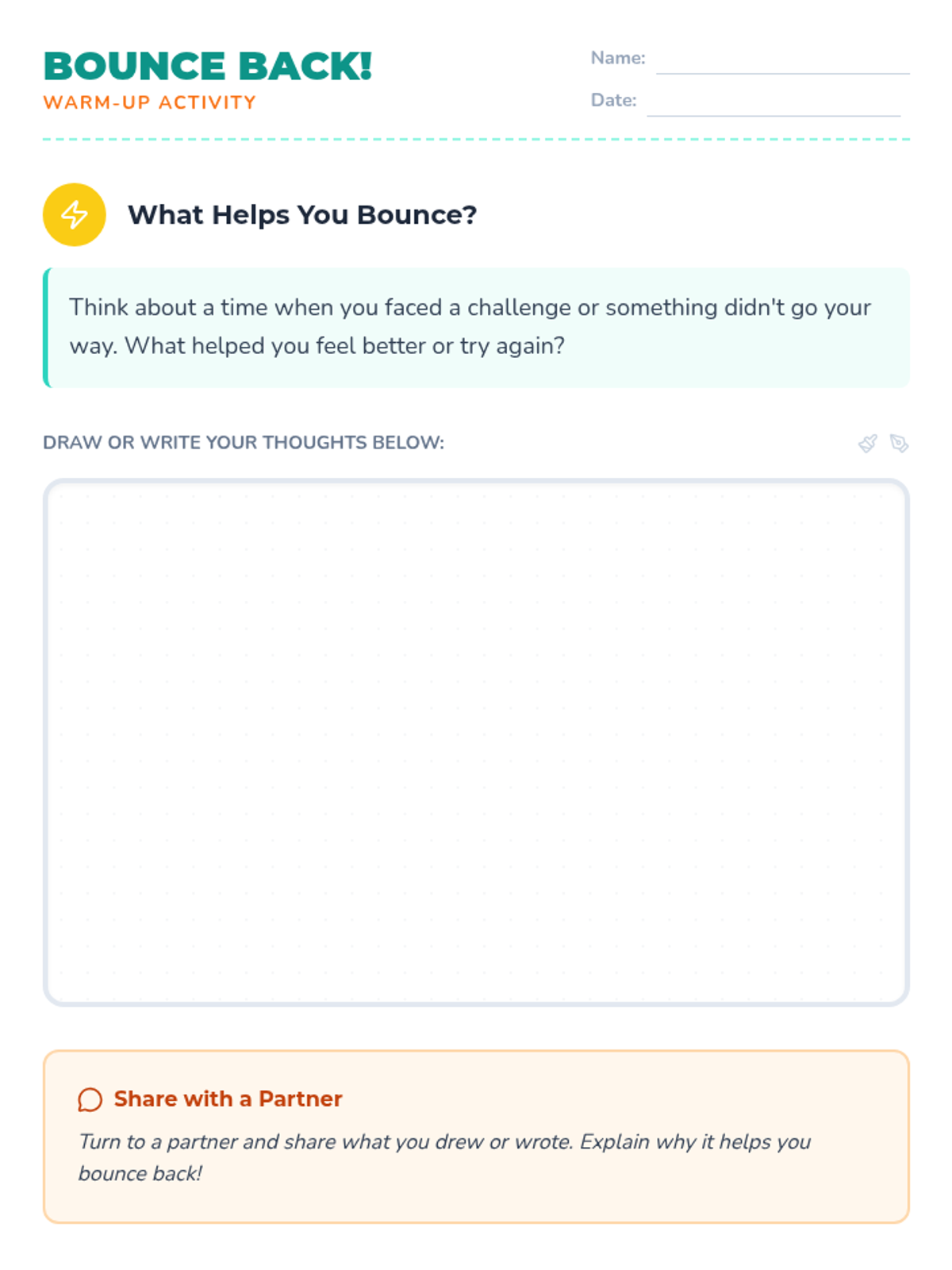 BOUNCE BACK!
WARM-UP ACTIVITY

Name: ____
Date: ____

What Helps You Bounce?

Think about a time when you faced a challenge or something didn't go your way. What helped you feel better or try again?

DRAW OR WRITE YOUR THOUGHTS BELOW:

Share with a Partner

Turn to a partner and share what you drew or wrote. Explain why it helps you bounce back!